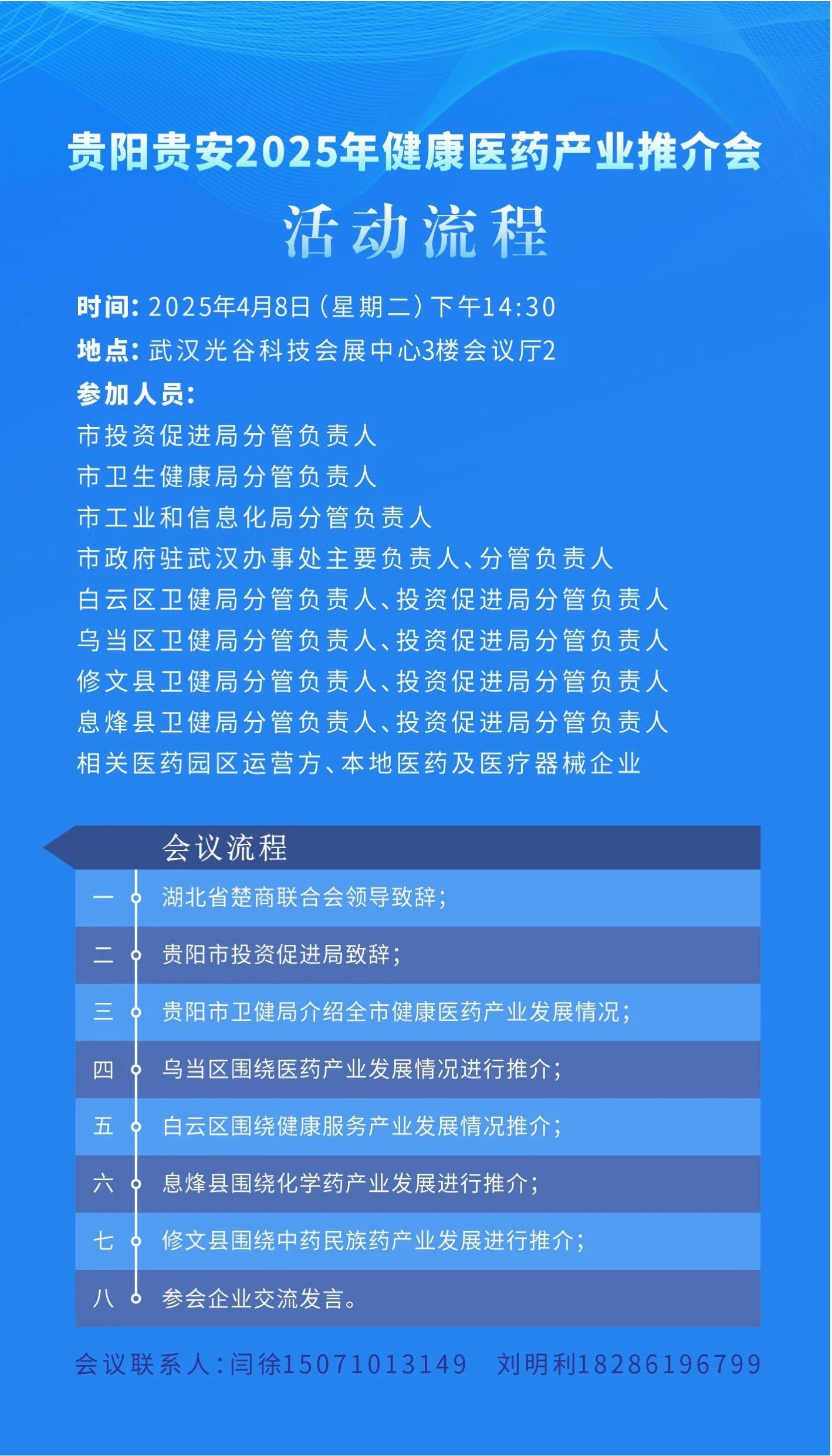 贵阳贵安2025年健康医药产业推介会

活动流程

时间：2025年4月8日（星期二）下午14:30

地点：武汉光谷科技会展中心3楼会议厅2

参加人员：

市投资促进局分管负责人
市卫生健康局分管负责人
市工业和信息化局分管负责人
市政府驻武汉办事处主要负责人、分管负责人
白云区卫健局分管负责人、投资促进局分管负责人
乌当区卫健局分管负责人、投资促进局分管负责人
修文县卫健局分管负责人、投资促进局分管负责人
息烽县卫健局分管负责人、投资促进局分管负责人
相关医药园区运营方、本地医药及医疗器械企业

会议流程

一 湖北省楚商联合会领导致辞；
二 贵阳市投资促进局致辞；
三 贵阳市卫健局介绍全市健康医药产业发展情况；
四 乌当区围绕医药产业发展情况进行推介；
五 白云区围绕健康服务产业发展情况推介；
六 息烽县围绕化学药产业发展进行推介；
七 修文县围绕中药民族药产业发展进行推介；
八 参会企业交流发言。

会议联系人：闫徐15071013149 刘明利18286196799